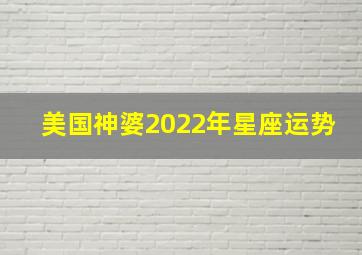 美国神婆2022年星座运势